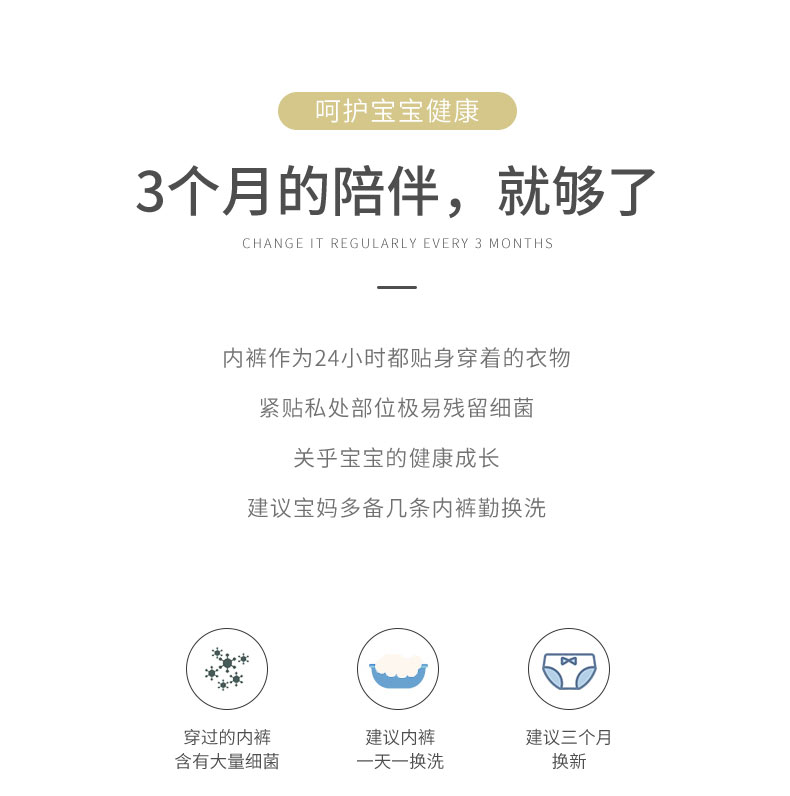 呵护宝宝健康

3个月的陪伴，就够了

CHANGE IT REGULARLY EVERY 3 MONTHS

内裤作为24小时都贴身穿着的衣物

紧贴私处部位极易残留细菌

关乎宝宝的健康成长

建议宝妈多备几条内裤勤换洗

穿过的内裤
含有大量细菌

建议内裤
一天一换洗

建议三个月
换新